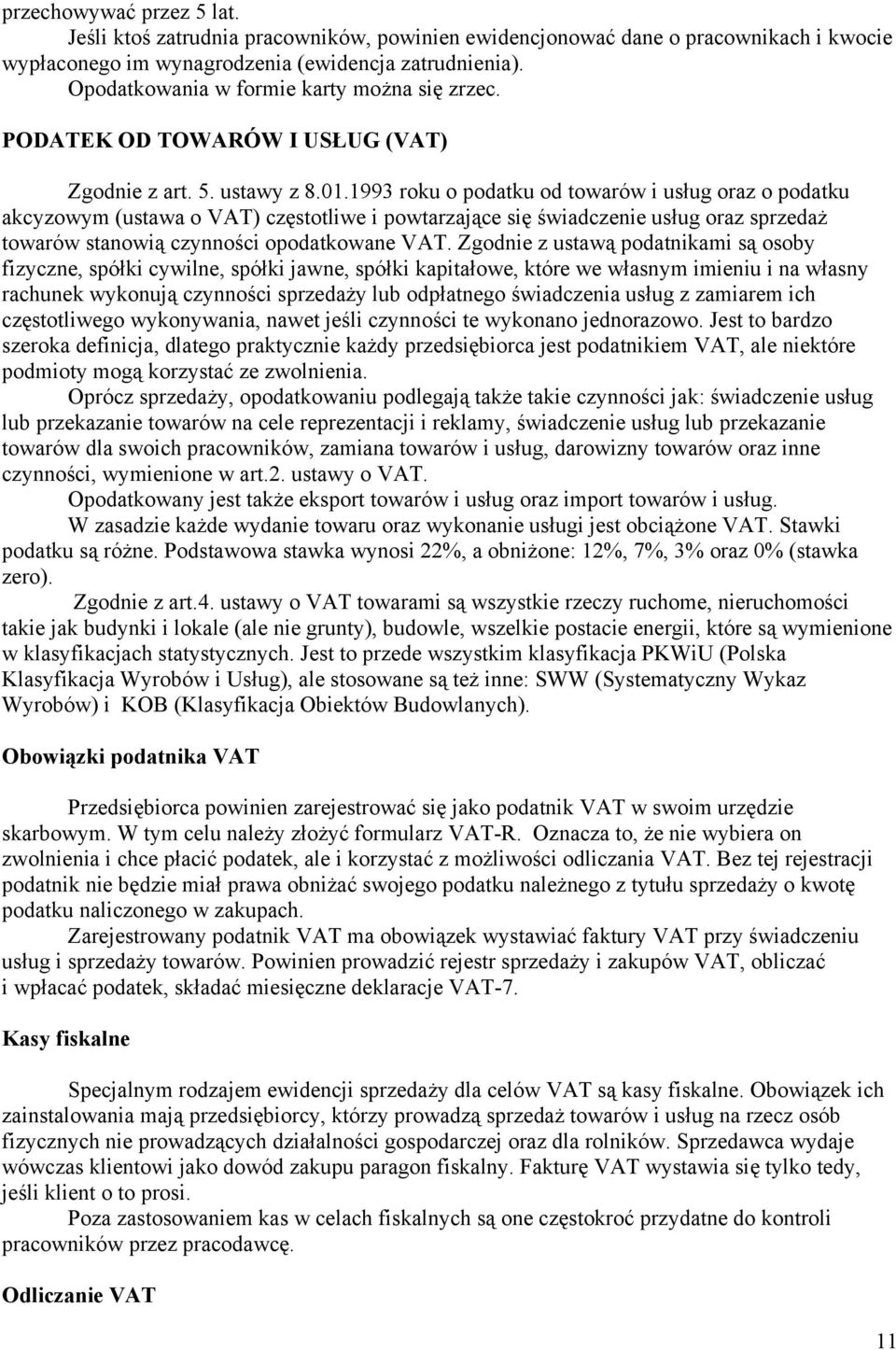 przechowywać przez 5 lat.
Jeśli ktoś zatrudnia pracowników, powinien ewidencjonować dane o pracownikach i kwocie wypłaconego im wynagrodzenia (ewidencja zatrudnienia).
Opodatkowania w formie karty można się zrzec.

PODATEK OD TOWARÓW I USŁUG (VAT)

Zgodnie z art. 5. ustawy z 8.01.1993 roku o podatku od towarów i usług oraz o podatku akcyzowym (ustawa o VAT) częstotliwe i powtarzające się świadczenie usług oraz sprzedaż towarów stanowią czynności opodatkowane VAT. Zgodnie z ustawą podatnikami są osoby fizyczne, spółki cywilne, spółki jawne, spółki kapitałowe, które we własnym imieniu i na własny rachunek wykonują czynności sprzedaży lub odpłatnego świadczenia usług z zamiarem ich częstotliwego wykonywania, nawet jeśli czynności te wykonano jednorazowo. Jest to bardzo szeroka definicja, dlatego praktycznie każdy przedsiębiorca jest podatnikiem VAT, ale niektóre podmioty mogą korzystać ze zwolnienia.
Oprócz sprzedaży, opodatkowaniu podlegają także takie czynności jak: świadczenie usług lub przekazanie towarów na cele reprezentacji i reklamy, świadczenie usług lub przekazanie towarów dla swoich pracowników, zamiana towarów i usług, darowizny towarów oraz inne czynności, wymienione w art.2. ustawy o VAT.
Opodatkowany jest także eksport towarów i usług oraz import towarów i usług.
W zasadzie każde wydanie towaru oraz wykonanie usługi jest obciążone VAT. Stawki podatku są różne. Podstawowa stawka wynosi 22%, a obniżone: 12%, 7%, 3% oraz 0% (stawka zero).
Zgodnie z art.4. ustawy o VAT towarami są wszystkie rzeczy ruchome, nieruchomości takie jak budynki i lokale (ale nie grunty), budowle, wszelkie postacie energii, które są wymienione w klasyfikacjach statystycznych. Jest to przede wszystkim klasyfikacja PKWiU (Polska Klasyfikacja Wyrobów i Usług), ale stosowane są też inne: SWW (Systematyczny Wykaz Wyrobów) i KOB (Klasyfikacja Obiektów Budowlanych).

Obowiązki podatnika VAT

Przedsiębiorca powinien zarejestrować się jako podatnik VAT w swoim urzędzie skarbowym. W tym celu należy złożyć formularz VAT-R. Oznacza to, że nie wybiera on zwolnienia i chce płacić podatek, ale i korzystać z możliwości odliczania VAT. Bez tej rejestracji podatnik nie będzie miał prawa obniżać swojego podatku należnego z tytułu sprzedaży o kwotę podatku naliczonego w zakupach.
Zarejestrowany podatnik VAT ma obowiązek wystawiać faktury VAT przy świadczeniu usług i sprzedaży towarów. Powinien prowadzić rejestr sprzedaży i zakupów VAT, obliczać i wpłacać podatek, składać miesięczne deklaracje VAT-7.

Kasy fiskalne

Specjalnym rodzajem ewidencji sprzedaży dla celów VAT są kasy fiskalne. Obowiązek ich zainstalowania mają przedsiębiorcy, którzy prowadzą sprzedaż towarów i usług na rzecz osób fizycznych nie prowadzących działalności gospodarczej oraz dla rolników. Sprzedawca wydaje wówczas klientowi jako dowód zakupu paragon fiskalny. Fakturę VAT wystawia się tylko tedy, jeśli klient o to prosi.
Poza zastosowaniem kas w celach fiskalnych są one częstokroć przydatne do kontroli pracowników przez pracodawcę.

Odliczanie VAT

11